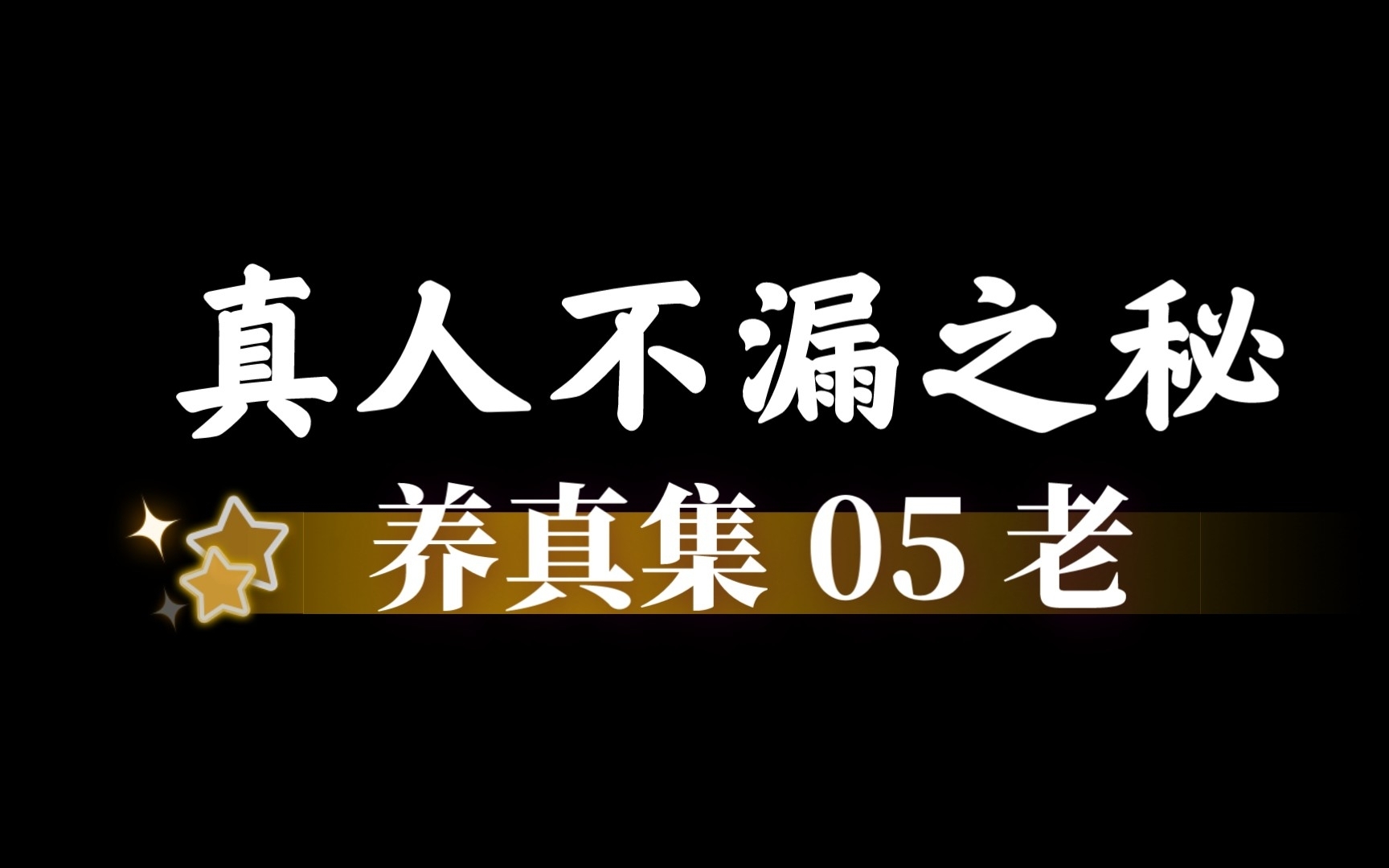 真人不漏之秘

养真集 05 老